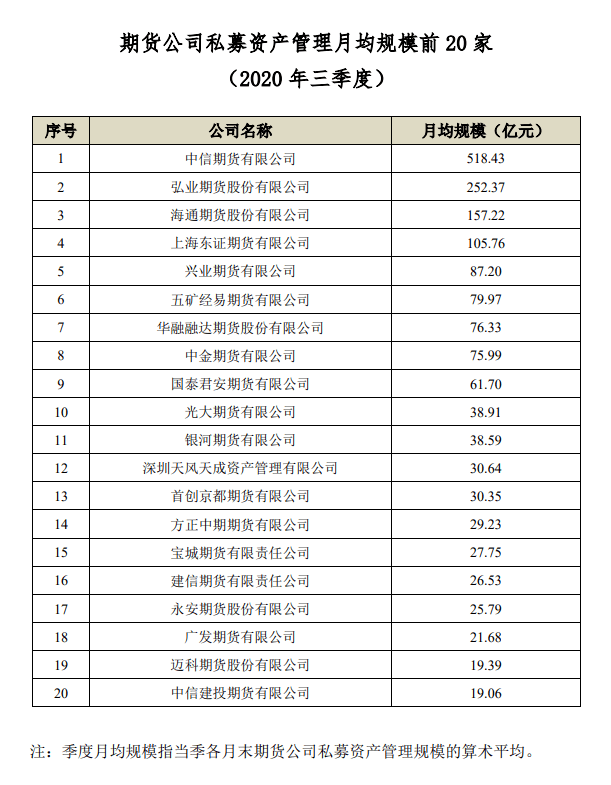 期货公司私募资产管理月均规模前 20 家

（2020 年三季度）

| 序号 | 公司名称 | 月均规模（亿元） |
|---|---|---|
| 1 | 中信期货有限公司 | 518.43 |
| 2 | 弘业期货股份有限公司 | 252.37 |
| 3 | 海通期货股份有限公司 | 157.22 |
| 4 | 上海东证期货有限公司 | 105.76 |
| 5 | 兴业期货有限公司 | 87.20 |
| 6 | 五矿经易期货有限公司 | 79.97 |
| 7 | 华融融达期货股份有限公司 | 76.33 |
| 8 | 中金期货有限公司 | 75.99 |
| 9 | 国泰君安期货有限公司 | 61.70 |
| 10 | 光大期货有限公司 | 38.91 |
| 11 | 银河期货有限公司 | 38.59 |
| 12 | 深圳天风天成资产管理有限公司 | 30.64 |
| 13 | 首创京都期货有限公司 | 30.35 |
| 14 | 方正中期期货有限公司 | 29.23 |
| 15 | 宝城期货有限责任公司 | 27.75 |
| 16 | 建信期货有限责任公司 | 26.53 |
| 17 | 永安期货股份有限公司 | 25.79 |
| 18 | 广发期货有限公司 | 21.68 |
| 19 | 迈科期货股份有限公司 | 19.39 |
| 20 | 中信建投期货有限公司 | 19.06 |

注：季度月均规模指当季各月末期货公司私募资产管理规模的算术平均。